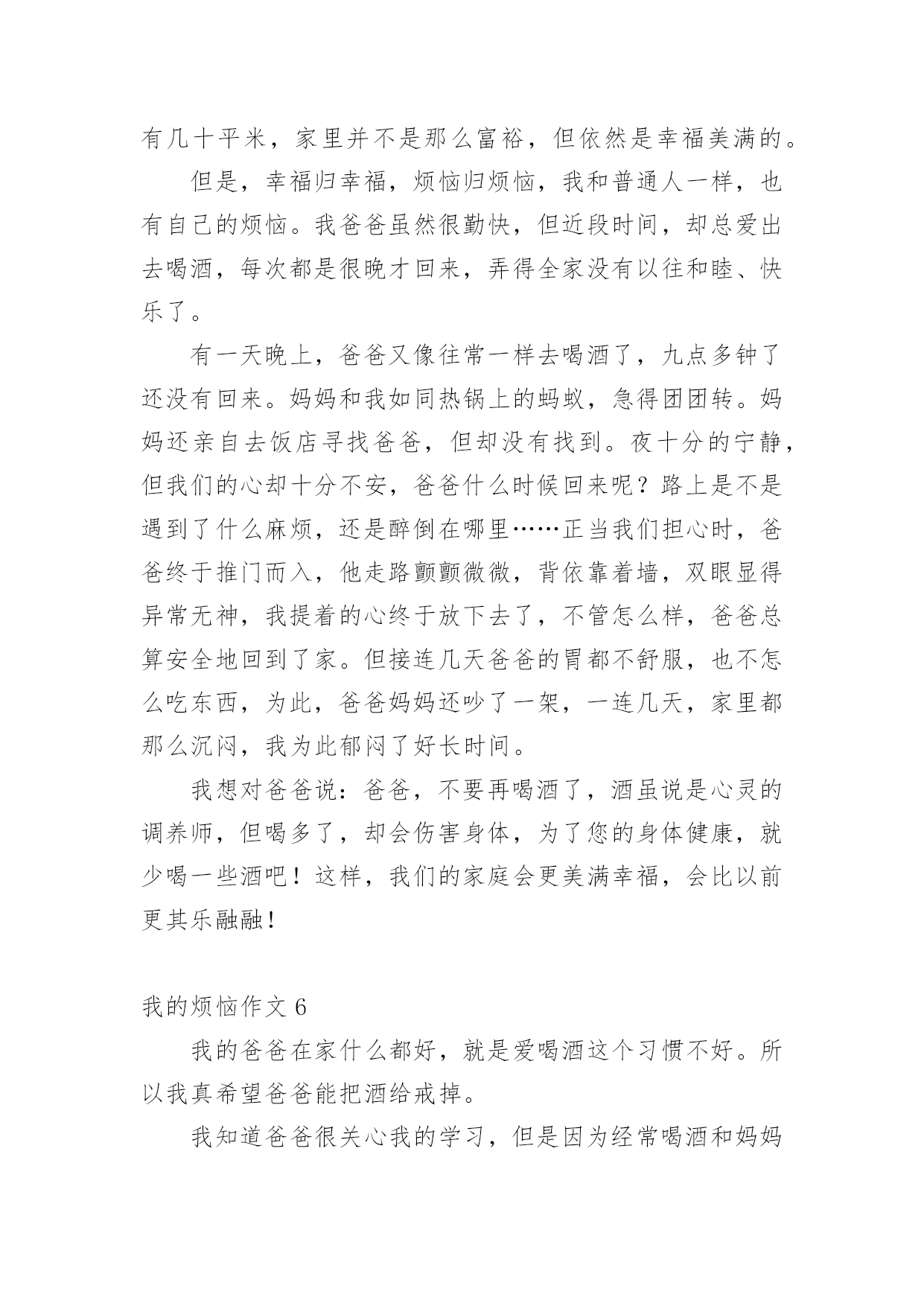 有几十平米，家里并不是那么富裕，但依然是幸福美满的。

但是，幸福归幸福，烦恼归烦恼，我和普通人一样，也有自己的烦恼。我爸爸虽然很勤快，但近段时间，却总爱出去喝酒，每次都是很晚才回来，弄得全家没有以往和睦、快乐了。

有一天晚上，爸爸又像往常一样去喝酒了，九点多钟了还没有回来。妈妈和我如同热锅上的蚂蚁，急得团团转。妈妈还亲自去饭店寻找爸爸，但却没有找到。夜十分的宁静，但我们的心却十分不安，爸爸什么时候回来呢？路上是不是遇到了什么麻烦，还是醉倒在哪里……正当我们担心时，爸爸终于推门而入，他走路颤颤微微，背依靠着墙，双眼显得异常无神，我提着的心终于放下去了，不管怎么样，爸爸总算安全地回到了家。但接连几天爸爸的胃都不舒服，也不怎么吃东西，为此，爸爸妈妈还吵了一架，一连几天，家里都那么沉闷，我为此郁闷了好长时间。

我想对爸爸说：爸爸，不要再喝酒了，酒虽说是心灵的调养师，但喝多了，却会伤害身体，为了您的身体健康，就少喝一些酒吧！这样，我们的家庭会更美满幸福，会比以前更其乐融融！

我的烦恼作文 6

我的爸爸在家什么都好，就是爱喝酒这个习惯不好。所以我真希望爸爸能把酒给戒掉。

我知道爸爸很关心我的学习，但是因为经常喝酒和妈妈